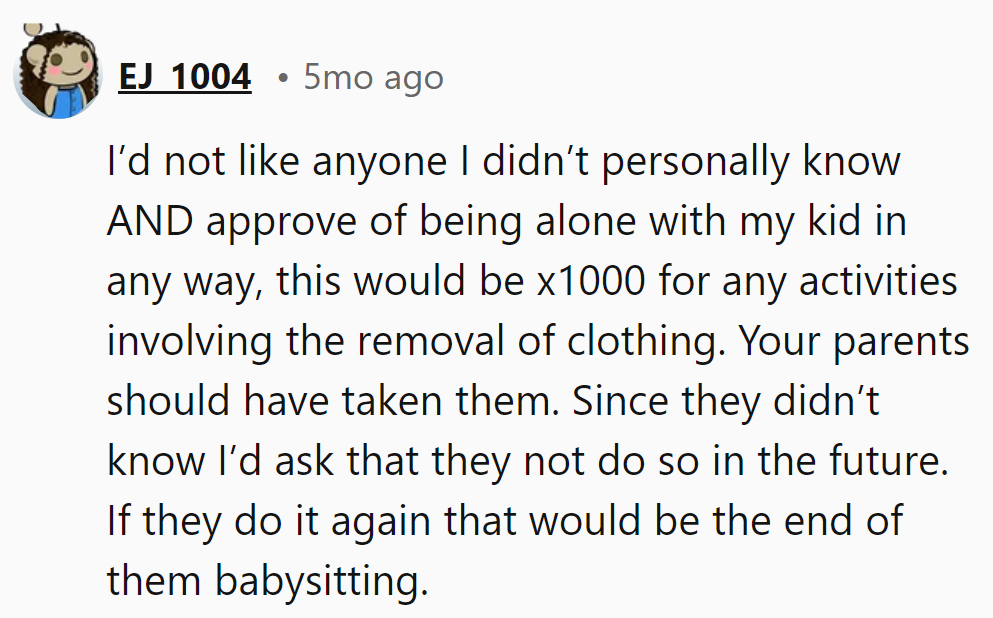 EJ_1004 • 5mo ago

I'd not like anyone I didn't personally know AND approve of being alone with my kid in any way, this would be x1000 for any activities involving the removal of clothing. Your parents should have taken them. Since they didn't know I'd ask that they not do so in the future. If they do it again that would be the end of them babysitting.